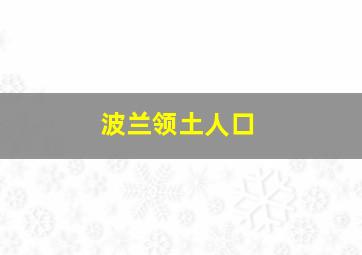 波兰领土人口